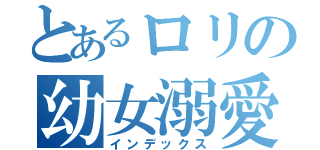 とあるロリの
幼女溺愛
インデックス